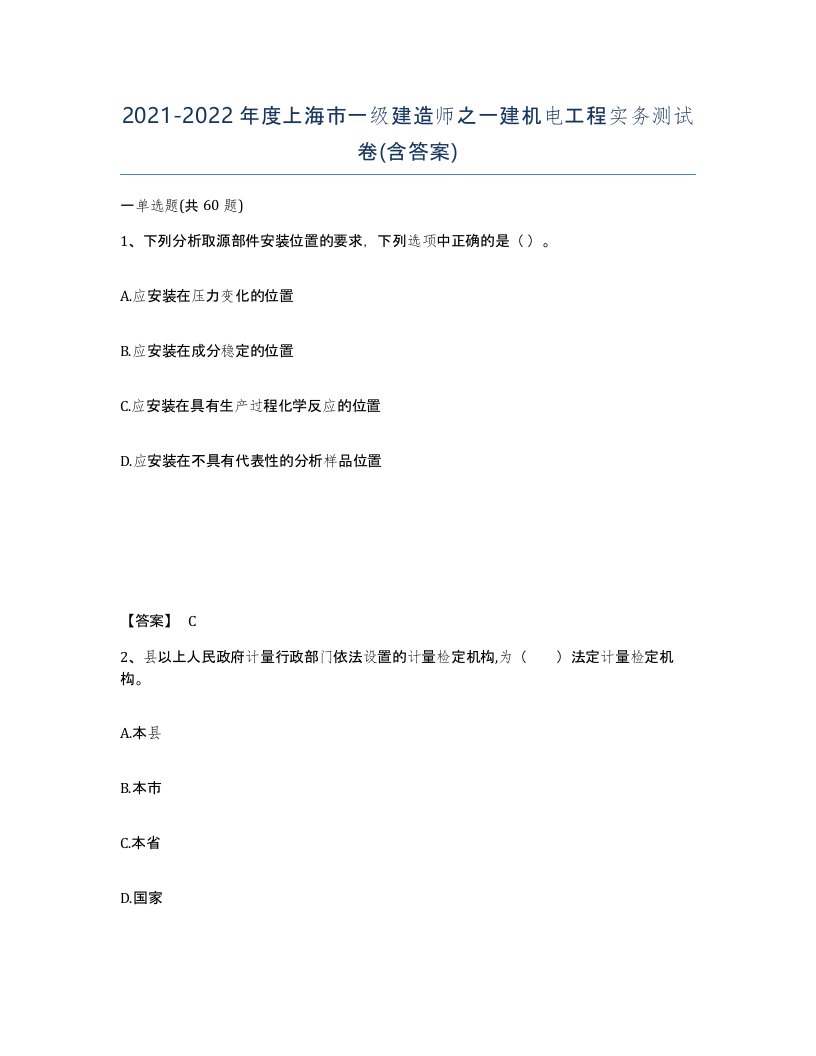 2021-2022年度上海市一级建造师之一建机电工程实务测试卷(含答案)

一单选题(共 60 题)

1、下列分析取源部件安装位置的要求，下列选项中正确的是（）。

A.应安装在压力变化的位置

B.应安装在成分稳定的位置

C.应安装在具有生产过程化学反应的位置

D.应安装在不具有代表性的分析样品位置

【答案】 C

2、县以上人民政府计量行政部门依法设置的计量检定机构,为（ ）法定计量检定机构。

A.本县

B.本市

C.本省

D.国家